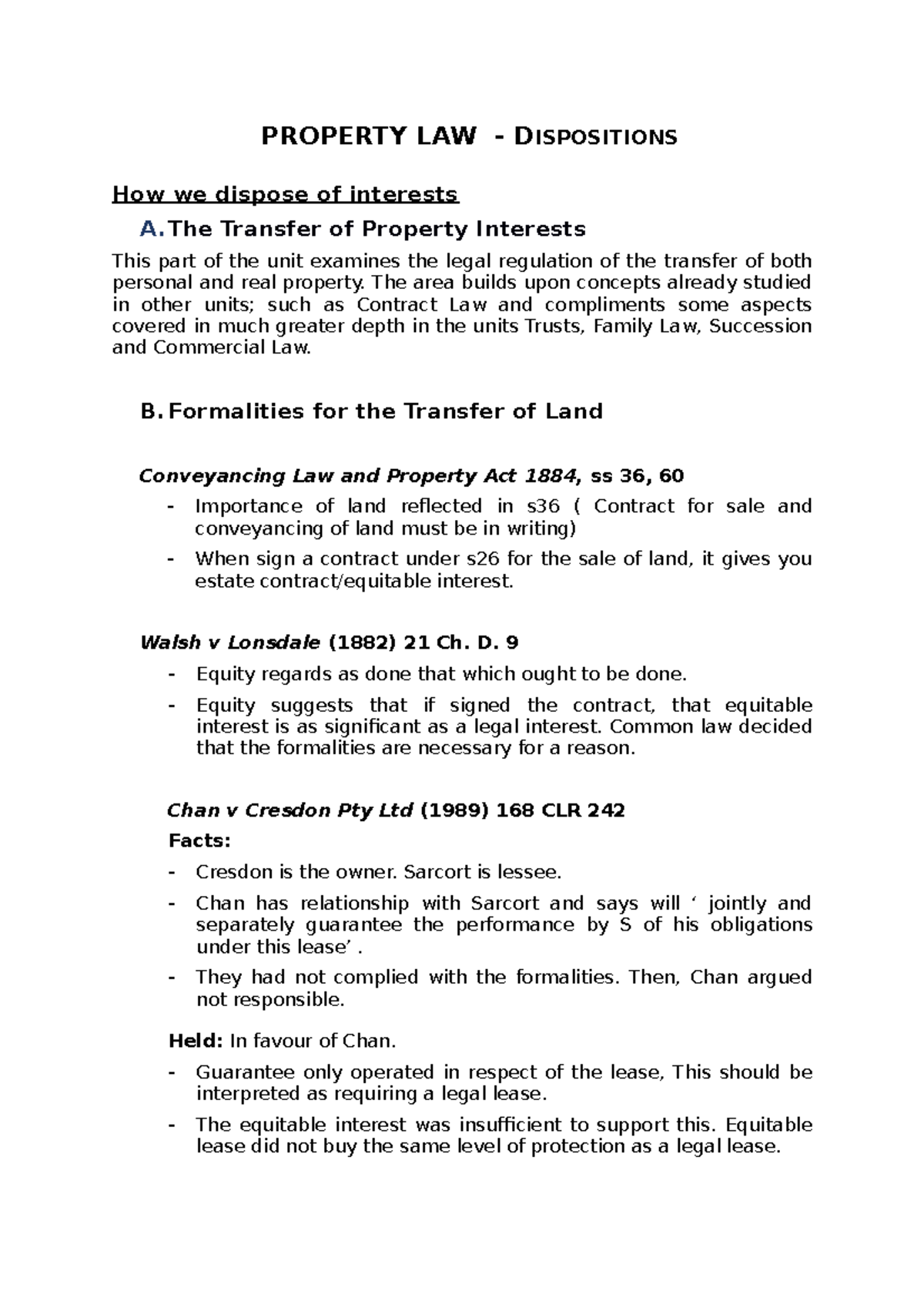 PROPERTY LAW - DISPOSITIONS

How we dispose of interests

A. The Transfer of Property Interests

This part of the unit examines the legal regulation of the transfer of both personal and real property. The area builds upon concepts already studied in other units; such as Contract Law and compliments some aspects covered in much greater depth in the units Trusts, Family Law, Succession and Commercial Law.

B. Formalities for the Transfer of Land

Conveyancing Law and Property Act 1884, ss 36, 60

- Importance of land reflected in s36 ( Contract for sale and conveyancing of land must be in writing)
- When sign a contract under s26 for the sale of land, it gives you estate contract/equitable interest.

Walsh v Lonsdale (1882) 21 Ch. D. 9

- Equity regards as done that which ought to be done.
- Equity suggests that if signed the contract, that equitable interest is as significant as a legal interest. Common law decided that the formalities are necessary for a reason.

Chan v Cresdon Pty Ltd (1989) 168 CLR 242

Facts:

- Cresdon is the owner. Sarcort is lessee.
- Chan has relationship with Sarcort and says will ‘ jointly and separately guarantee the performance by S of his obligations under this lease’ .
- They had not complied with the formalities. Then, Chan argued not responsible.

Held: In favour of Chan.

- Guarantee only operated in respect of the lease, This should be interpreted as requiring a legal lease.
- The equitable interest was insufficient to support this. Equitable lease did not buy the same level of protection as a legal lease.